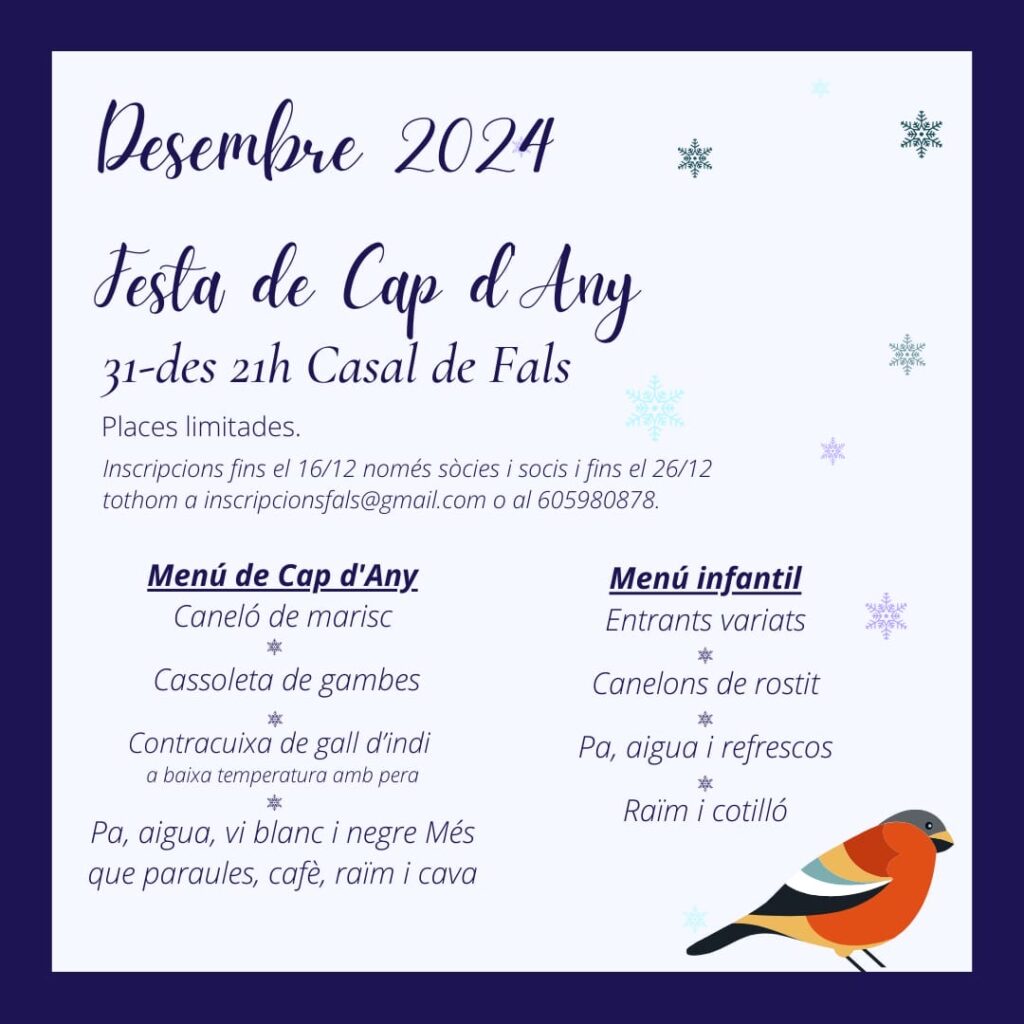 Desembre 2024

Festa de Cap d'Any

31-des 21h Casal de Fals

Places limitades.

Inscripcions fins el 16/12 només sòcies i socis i fins el 26/12 tothom a inscripcionsfals@gmail.com o al 605980878.

Menú de Cap d'Any

Caneló de marisc

Cassoleta de gambes

Contracuixa de gall d'indi
a baixa temperatura amb pera

Pa, aigua, vi blanc i negre Més que paraules, cafè, raïm i cava

Menú infantil

Entrants variats

Canelons de rostit

Pa, aigua i refrescos

Raïm i cotilló